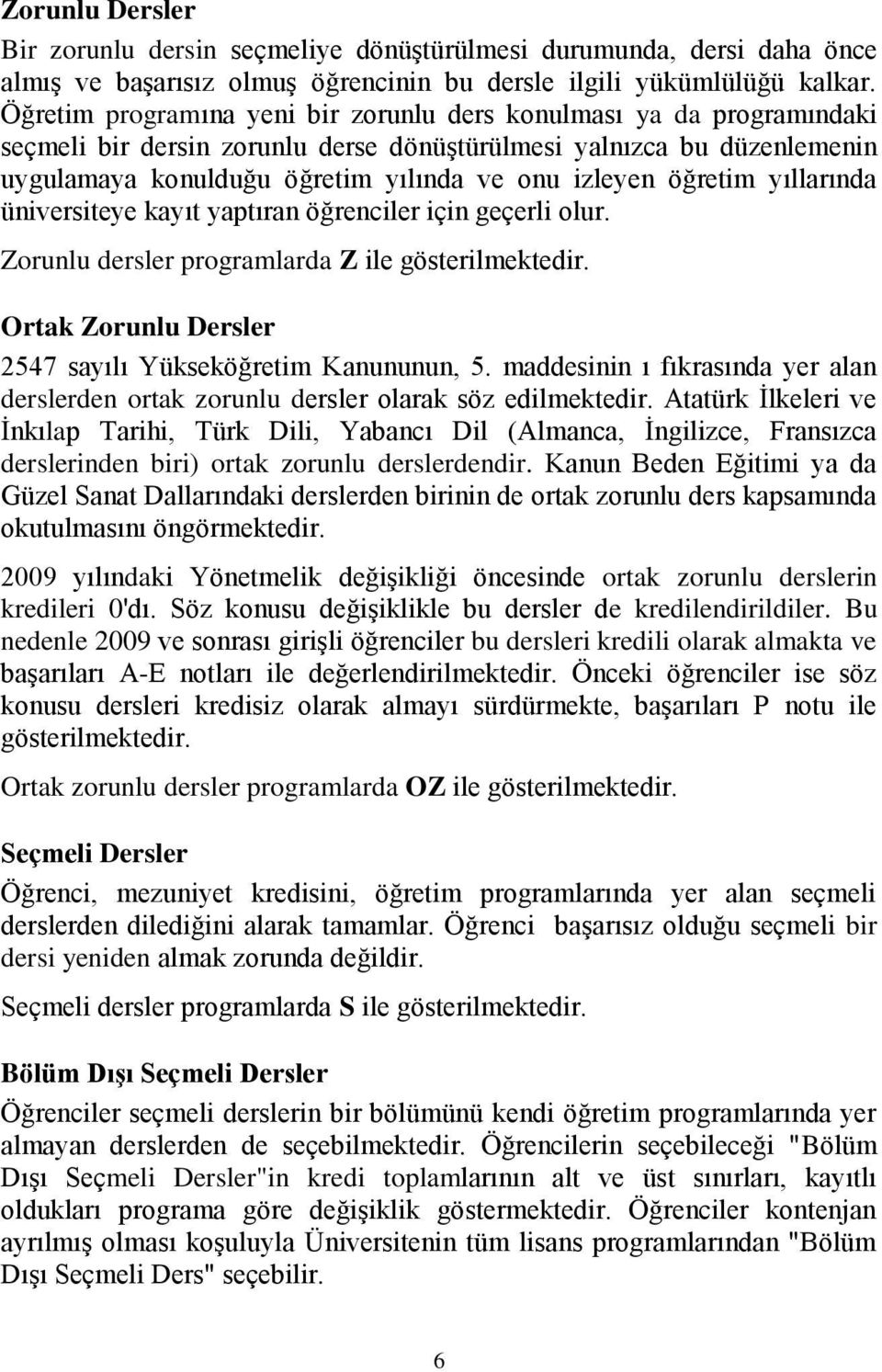 Zorunlu Dersler

Bir zorunlu dersin seçmeliye dönüştürülmesi durumunda, dersi daha önce almış ve başarısız olmuş öğrencinin bu dersle ilgili yükümlülüğü kalkar. Öğretim programına yeni bir zorunlu ders konulması ya da programındaki seçmeli bir dersin zorunlu derse dönüştürülmesi yalnızca bu düzenlemenin uygulamaya konulduğu öğretim yılında ve onu izleyen öğretim yıllarında üniversiteye kayıt yaptıran öğrenciler için geçerli olur.

Zorunlu dersler programlarda Z ile gösterilmektedir.

Ortak Zorunlu Dersler

2547 sayılı Yükseköğretim Kanununun, 5. maddesinin ı fıkrasında yer alan derslerden ortak zorunlu dersler olarak söz edilmektedir. Atatürk İlkeleri ve İnkılap Tarihi, Türk Dili, Yabancı Dil (Almanca, İngilizce, Fransızca derslerinden biri) ortak zorunlu derslerdendir. Kanun Beden Eğitimi ya da Güzel Sanat Dallarındaki derslerden birinin de ortak zorunlu ders kapsamında okutulmasını öngörmektedir.

2009 yılındaki Yönetmelik değişikliği öncesinde ortak zorunlu derslerin kredileri 0'dı. Söz konusu değişiklikle bu dersler de kredilendirildiler. Bu nedenle 2009 ve sonrası girişli öğrenciler bu dersleri kredili olarak almakta ve başarıları A-E notları ile değerlendirilmektedir. Önceki öğrenciler ise söz konusu dersleri kredisiz olarak almayı sürdürmekte, başarıları P notu ile gösterilmektedir.

Ortak zorunlu dersler programlarda OZ ile gösterilmektedir.

Seçmeli Dersler

Öğrenci, mezuniyet kredisini, öğretim programlarında yer alan seçmeli derslerden dilediğini alarak tamamlar. Öğrenci başarısız olduğu seçmeli bir dersi yeniden almak zorunda değildir.

Seçmeli dersler programlarda S ile gösterilmektedir.

Bölüm Dışı Seçmeli Dersler

Öğrenciler seçmeli derslerin bir bölümünü kendi öğretim programlarında yer almayan derslerden de seçebilmektedir. Öğrencilerin seçebileceği "Bölüm Dışı Seçmeli Dersler"in kredi toplamlarının alt ve üst sınırları, kayıtlı oldukları programa göre değişiklik göstermektedir. Öğrenciler kontenjan ayrılmış olması koşuluyla Üniversitenin tüm lisans programlarından "Bölüm Dışı Seçmeli Ders" seçebilir.

6